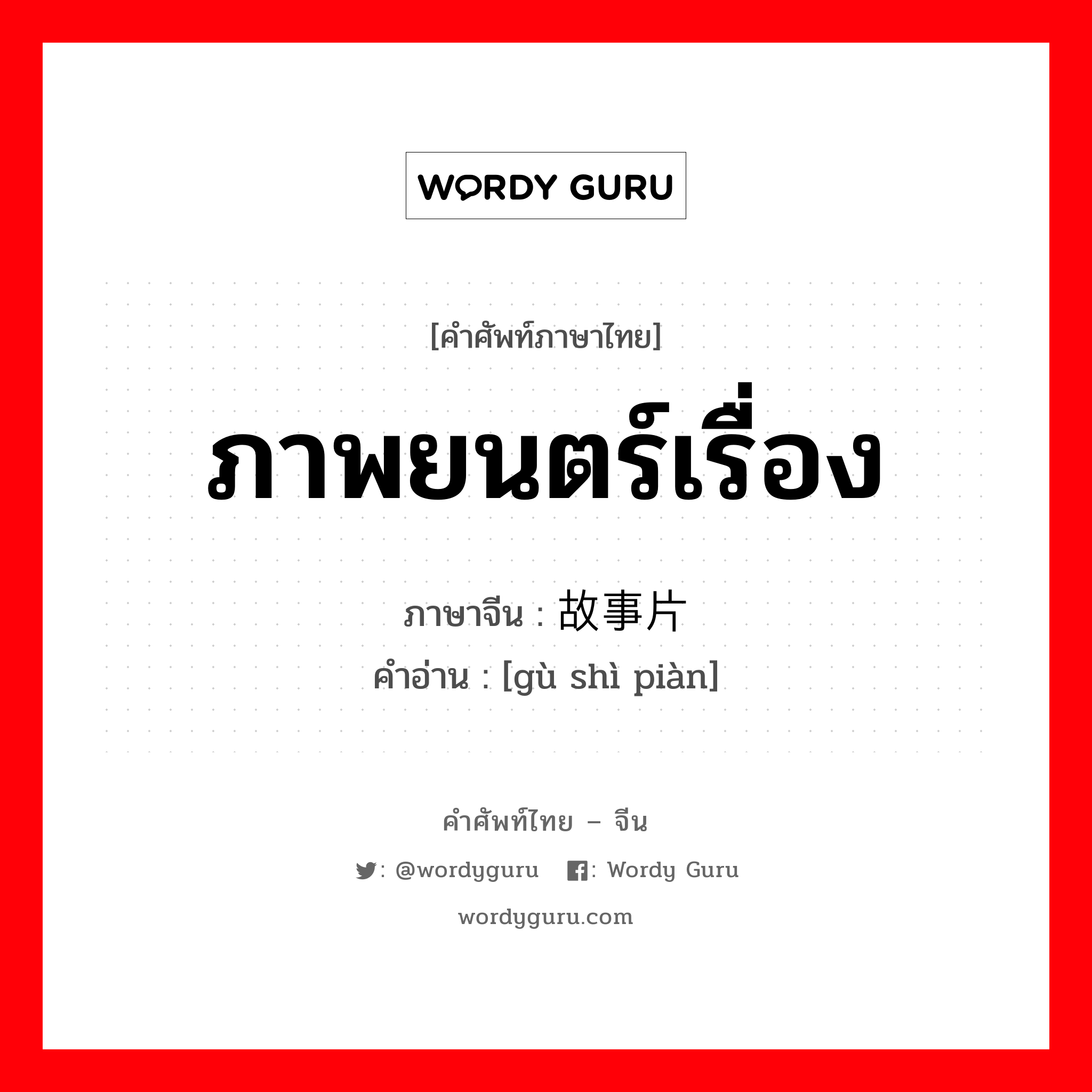 WORDY GURU

[คำศัพท์ภาษาไทย]

ภาพยนตร์เรื่อง

ภาษาจีน : 故事片

คำอ่าน : [gù shì piàn]

คำศัพท์ไทย – จีน

: @wordyguru : Wordy Guru

wordyguru.com